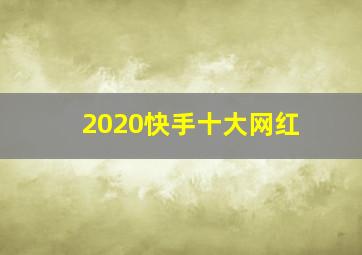 2020快手十大网红